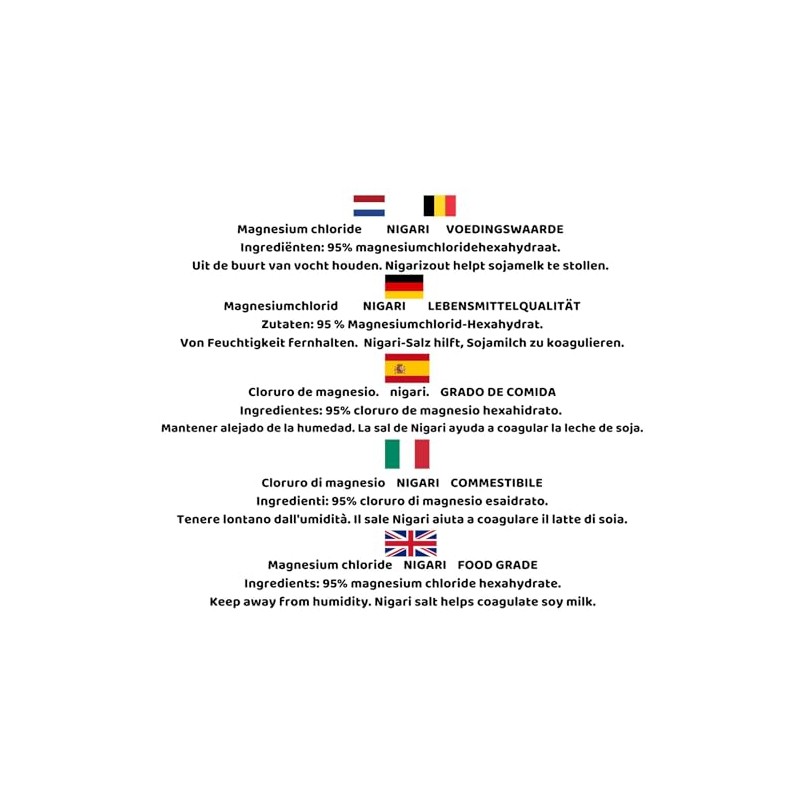 Magnesium chloride NIGARI VOEDINGSWAARDE

Ingrediënten: 95% magnesiumchloridehexahydraat.

Uit de buurt van vocht houden. Nigarizout helpt sojamelk te stollen.

Magnesiumchlorid NIGARI LEBENSMITTELQUALITÄT

Zutaten: 95 % Magnesiumchlorid-Hexahydrat.

Von Feuchtigkeit fernhalten. Nigari-Salz hilft, Sojamilch zu koagulieren.

Cloruro de magnesio. nigari. GRADO DE COMIDA

Ingredientes: 95% cloruro de magnesio hexahidrato.

Mantener alejado de la humedad. La sal de Nigari ayuda a coagular la leche de soja.

Cloruro di magnesio NIGARI COMMESTIBILE

Ingredienti: 95% cloruro di magnesio esaidrato.

Tenere lontano dall'umidità. Il sale Nigari aiuta a coagulare il latte di soia.

Magnesium chloride NIGARI FOOD GRADE

Ingredients: 95% magnesium chloride hexahydrate.

Keep away from humidity. Nigari salt helps coagulate soy milk.